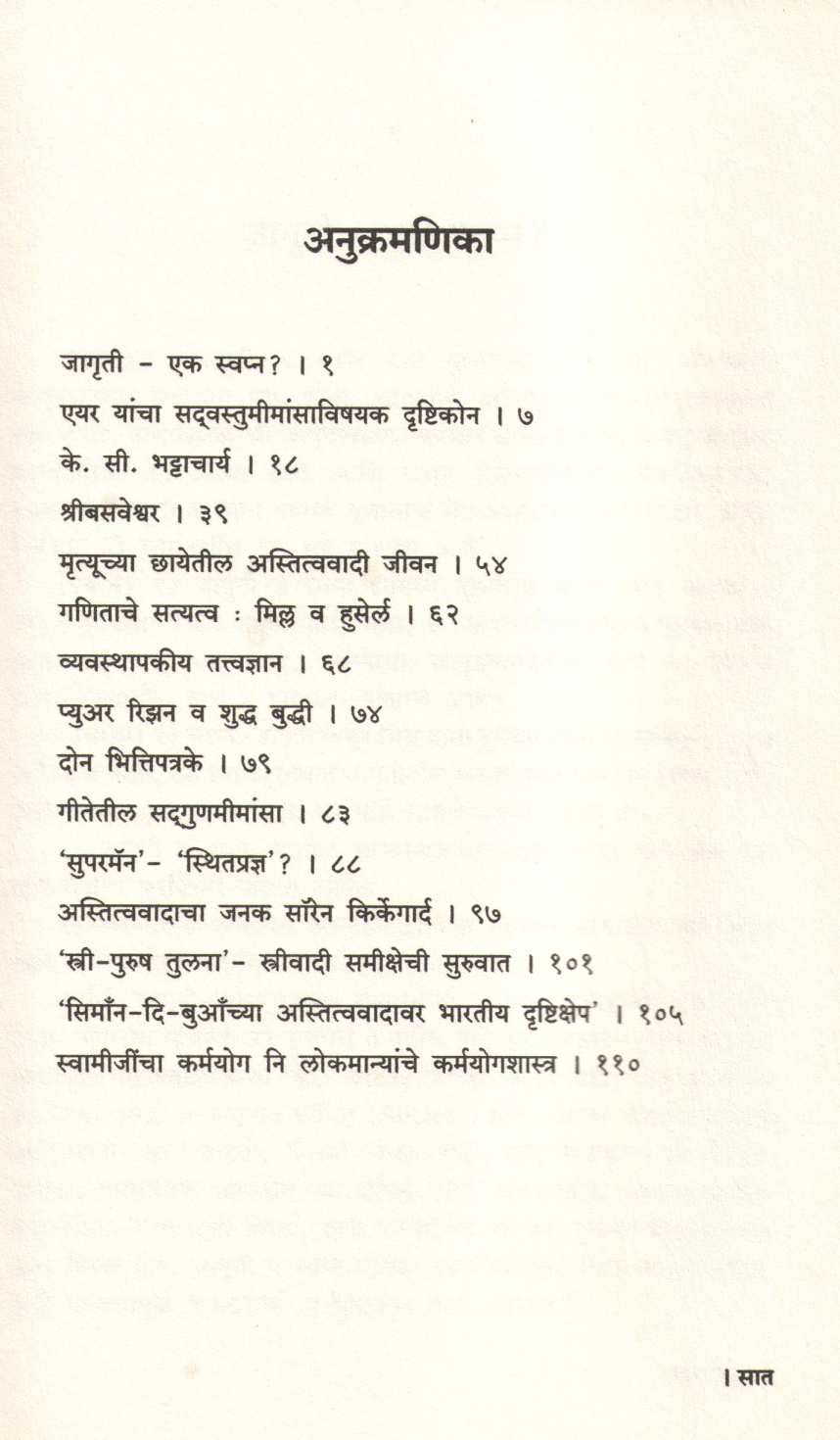 अनुक्रमणिका

जागृती - एक स्वप्न? । १

एयर यांचा सद्‌वस्तुमीमांसाविषयक दृष्टिकोन । ७

के. सी. भट्टाचार्य । १८

श्रीबसवेश्वर । ३९

मृत्यूच्या छायेतील अस्तित्ववादी जीवन । ५४

गणिताचे सत्यत्व : मिल्ल व हुसेर्ल । ६२

व्यवस्थापकीय तत्त्वज्ञान । ६८

प्युअर रिझन व शुद्ध बुद्धी । ७४

दोन भित्तिपत्रके । ७९

गीतेतील सद्‌गुणमीमांसा । ८३

'सुपरमॅन'- 'स्थितप्रज्ञ'? । ८८

अस्तित्ववादाचा जनक सॉरेन किर्केगार्द । ९७

'स्त्री-पुरुष तुलना'- स्त्रीवादी समीक्षेची सुरुवात । १०१

'सिमाँन-दि-बुआँच्या अस्तित्ववादावर भारतीय दृष्टिक्षेप' । १०५

स्वामीजींचा कर्मयोग नि लोकमान्यांचे कर्मयोगशास्त्र । ११०

। सात